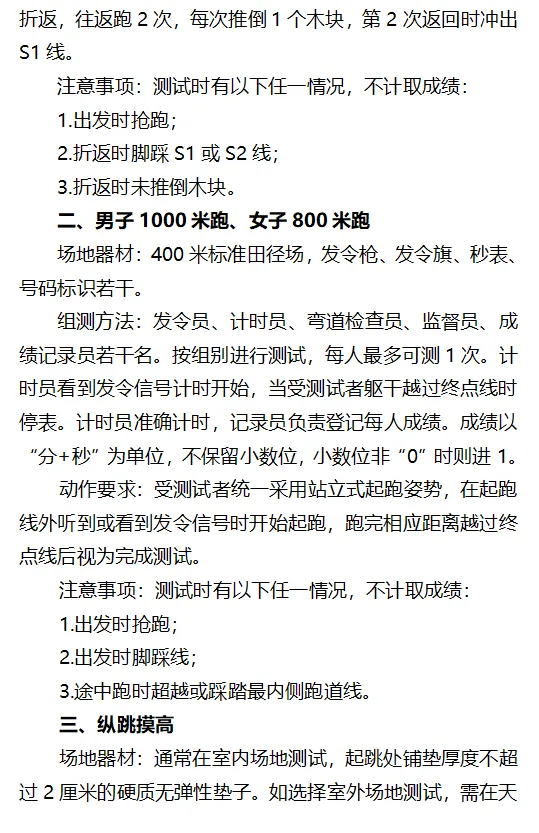 折返，往返跑 2 次，每次推倒 1 个木块，第 2 次返回时冲出 S1 线。

注意事项：测试时有以下任一情况，不计取成绩：

1.出发时抢跑；

2.折返时脚踩 S1 或 S2 线；

3.折返时未推倒木块。

二、男子 1000 米跑、女子 800 米跑

场地器材：400 米标准田径场，发令枪、发令旗、秒表、号码标识若干。

组测方法：发令员、计时员、弯道检查员、监督员、成绩记录员若干名。按组别进行测试，每人最多可测 1 次。计时员看到发令信号计时开始，当受测试者躯干越过终点线时停表。计时员准确计时，记录员负责登记每人成绩。成绩以“分+秒”为单位，不保留小数位，小数位非“0”时则进 1。

动作要求：受测试者统一采用站立式起跑姿势，在起跑线外听到或看到发令信号时开始起跑，跑完相应距离越过终点线后视为完成测试。

注意事项：测试时有以下任一情况，不计取成绩：

1.出发时抢跑；

2.出发时脚踩线；

3.途中跑时超越或踩踏最内侧跑道线。

三、纵跳摸高

场地器材：通常在室内场地测试，起跳处铺垫厚度不超过 2 厘米的硬质无弹性垫子。如选择室外场地测试，需在天